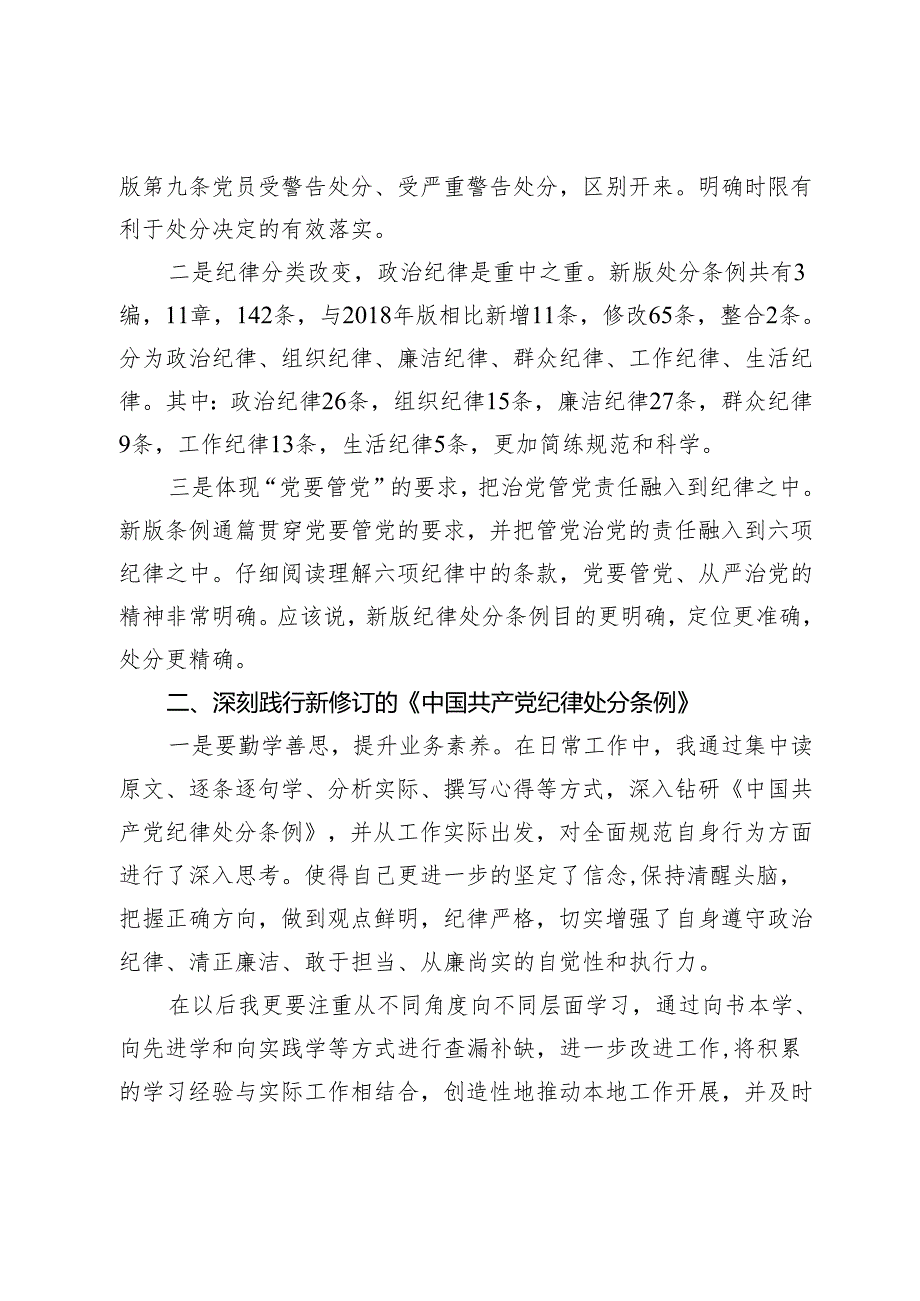 版第九条党员受警告处分、受严重警告处分，区别开来。明确时限有利于处分决定的有效落实。

二是纪律分类改变，政治纪律是重中之重。新版处分条例共有3编，11章，142条，与2018年版相比新增11条，修改65条，整合2条。分为政治纪律、组织纪律、廉洁纪律、群众纪律、工作纪律、生活纪律。其中：政治纪律26条，组织纪律15条，廉洁纪律27条，群众纪律9条，工作纪律13条，生活纪律5条，更加简练规范和科学。

三是体现“党要管党”的要求，把治党管党责任融入到纪律之中。新版条例通篇贯穿党要管党的要求，并把管党治党的责任融入到六项纪律之中。仔细阅读理解六项纪律中的条款，党要管党、从严治党的精神非常明确。应该说，新版纪律处分条例目的更明确，定位更准确，处分更精确。

二、深刻践行新修订的《中国共产党纪律处分条例》

一是要勤学善思，提升业务素养。在日常工作中，我通过集中读原文、逐条逐句学、分析实际、撰写心得等方式，深入钻研《中国共产党纪律处分条例》，并从工作实际出发，对全面规范自身行为方面进行了深入思考。使得自己更进一步的坚定了信念,保持清醒头脑，把握正确方向，做到观点鲜明，纪律严格，切实增强了自身遵守政治纪律、清正廉洁、敢于担当、从廉尚实的自觉性和执行力。

在以后我更要注重从不同角度向不同层面学习，通过向书本学、向先进学和向实践学等方式进行查漏补缺，进一步改进工作,将积累的学习经验与实际工作相结合，创造性地推动本地工作开展，并及时